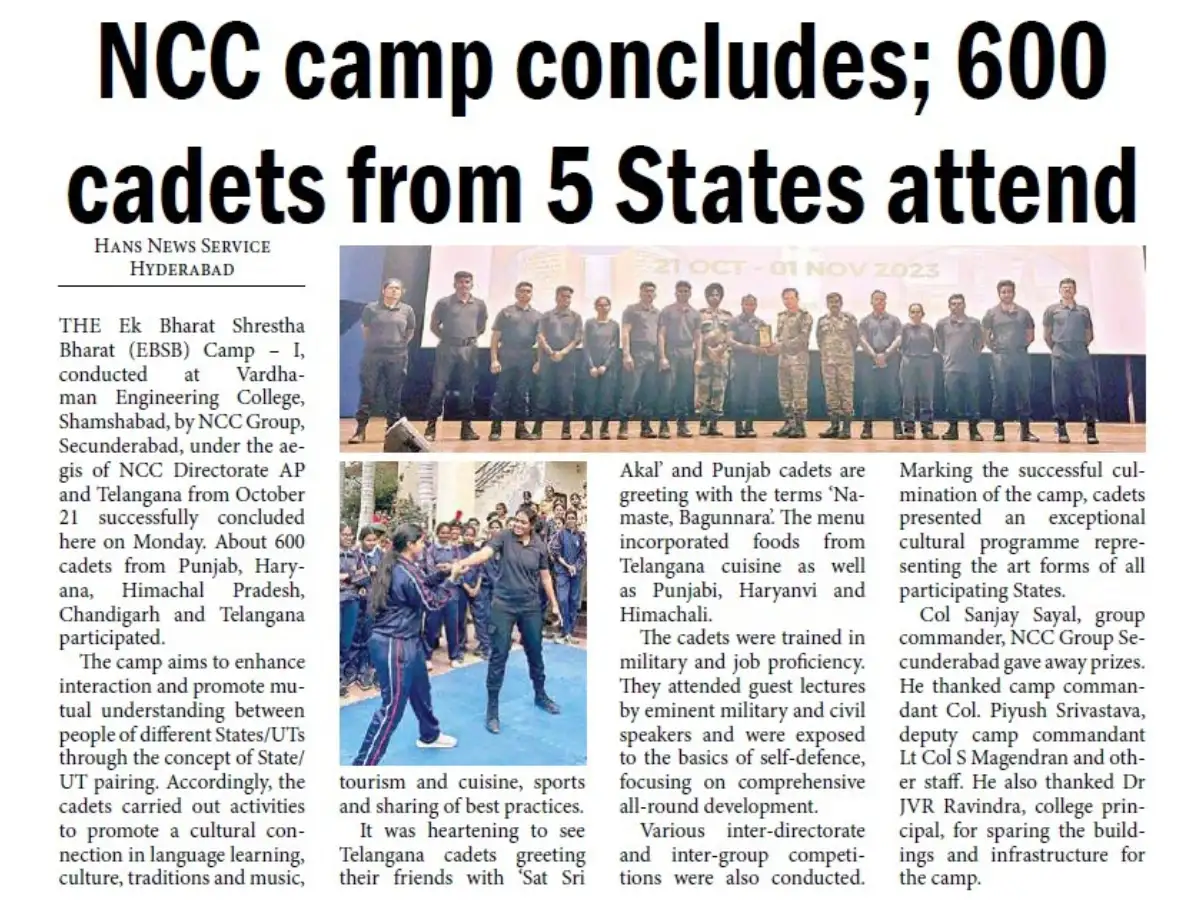 NCC camp concludes; 600 cadets from 5 States attend

HANS NEWS SERVICE
HYDERABAD

THE Ek Bharat Shrestha Bharat (EBSB) Camp – I, conducted at Vardhaman Engineering College, Shamshabad, by NCC Group, Secunderabad, under the aegis of NCC Directorate AP and Telangana from October 21 successfully concluded here on Monday. About 600 cadets from Punjab, Haryana, Himachal Pradesh, Chandigarh and Telangana participated.

The camp aims to enhance interaction and promote mutual understanding between people of different States/UTs through the concept of State/UT pairing. Accordingly, the cadets carried out activities to promote a cultural connection in language learning, culture, traditions and music, tourism and cuisine, sports and sharing of best practices.

It was heartening to see Telangana cadets greeting their friends with 'Sat Sri Akal' and Punjab cadets are greeting with the terms 'Namaste, Bagunnara'. The menu incorporated foods from Telangana cuisine as well as Punjabi, Haryanvi and Himachali.

The cadets were trained in military and job proficiency. They attended guest lectures by eminent military and civil speakers and were exposed to the basics of self-defence, focusing on comprehensive all-round development.

Various inter-directorate and inter-group competitions were also conducted. Marking the successful culmination of the camp, cadets presented an exceptional cultural programme representing the art forms of all participating States.

Col Sanjay Sayal, group commander, NCC Group Secunderabad gave away prizes. He thanked camp commandant Col. Piyush Srivastava, deputy camp commandant Lt Col S Magendran and other staff. He also thanked Dr JVR Ravindra, college principal, for sparing the buildings and infrastructure for the camp.

21 OCT - 01 NOV 2023